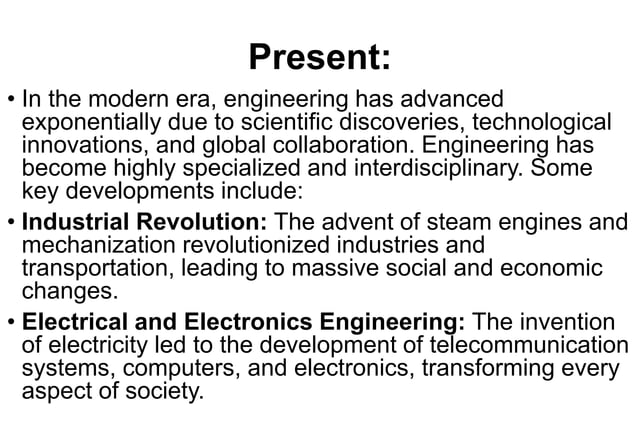 Present:

• In the modern era, engineering has advanced exponentially due to scientific discoveries, technological innovations, and global collaboration. Engineering has become highly specialized and interdisciplinary. Some key developments include:

• Industrial Revolution: The advent of steam engines and mechanization revolutionized industries and transportation, leading to massive social and economic changes.

• Electrical and Electronics Engineering: The invention of electricity led to the development of telecommunication systems, computers, and electronics, transforming every aspect of society.